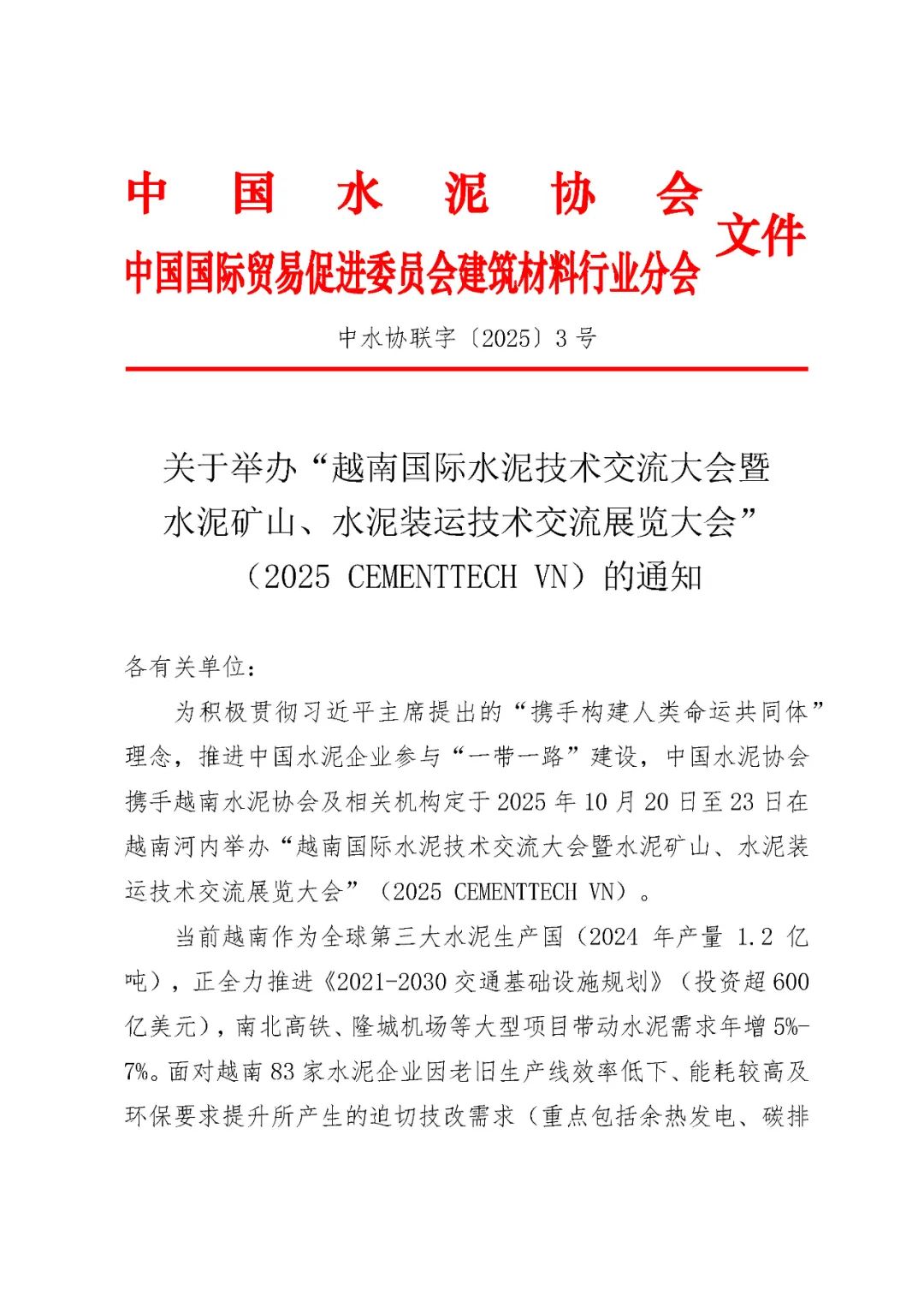 中国水泥协会
中国国际贸易促进委员会建筑材料行业分会 文件

中水协联字〔2025〕3 号

关于举办“越南国际水泥技术交流大会暨水泥矿山、水泥装运技术交流展览大会”（2025 CEMENTTECH VN）的通知

各有关单位：

为积极贯彻习近平主席提出的“携手构建人类命运共同体”理念，推进中国水泥企业参与“一带一路”建设，中国水泥协会携手越南水泥协会及相关机构定于 2025 年 10 月 20 日至 23 日在越南河内举办“越南国际水泥技术交流大会暨水泥矿山、水泥装运技术交流展览大会”（2025 CEMENTTECH VN）。

当前越南作为全球第三大水泥生产国（2024 年产量 1.2 亿吨），正全力推进《2021-2030 交通基础设施规划》（投资超 600 亿美元），南北高铁、隆城机场等大型项目带动水泥需求年增 5%-7%。面对越南 83 家水泥企业因老旧生产线效率低下、能耗较高及环保要求提升所产生的迫切技改需求（重点包括余热发电、碳排